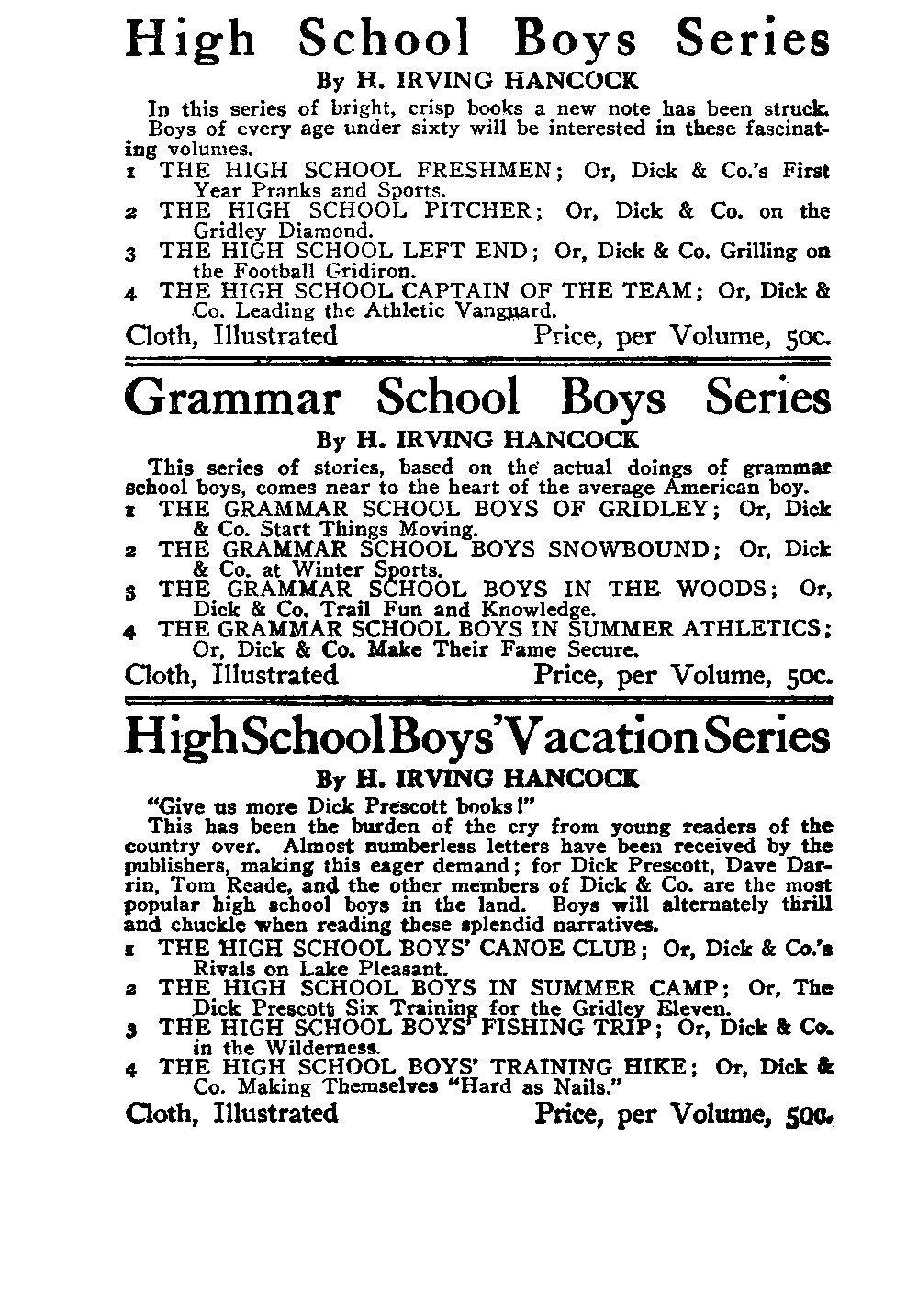 High School Boys Series

By H. IRVING HANCOCK

In this series of bright, crisp books a new note has been struck. Boys of every age under sixty will be interested in these fascinating volumes.

1 THE HIGH SCHOOL FRESHMEN; Or, Dick & Co.'s First Year Pranks and Sports.
2 THE HIGH SCHOOL PITCHER; Or, Dick & Co. on the Gridley Diamond.
3 THE HIGH SCHOOL LEFT END; Or, Dick & Co. Grilling on the Football Gridiron.
4 THE HIGH SCHOOL CAPTAIN OF THE TEAM; Or, Dick & Co. Leading the Athletic Vanguard.

Cloth, Illustrated Price, per Volume, 50c.

Grammar School Boys Series

By H. IRVING HANCOCK

This series of stories, based on the actual doings of grammar school boys, comes near to the heart of the average American boy.

1 THE GRAMMAR SCHOOL BOYS OF GRIDLEY; Or, Dick & Co. Start Things Moving.
2 THE GRAMMAR SCHOOL BOYS SNOWBOUND; Or, Dick & Co. at Winter Sports.
3 THE GRAMMAR SCHOOL BOYS IN THE WOODS; Or, Dick & Co. Trail Fun and Knowledge.
4 THE GRAMMAR SCHOOL BOYS IN SUMMER ATHLETICS; Or, Dick & Co. Make Their Fame Secure.

Cloth, Illustrated Price, per Volume, 50c.

High School Boys' Vacation Series

By H. IRVING HANCOCK

"Give us more Dick Prescott books!"

This has been the burden of the cry from young readers of the country over. Almost numberless letters have been received by the publishers, making this eager demand; for Dick Prescott, Dave Darrin, Tom Reade, and the other members of Dick & Co. are the most popular high school boys in the land. Boys will alternately thrill and chuckle when reading these splendid narratives.

1 THE HIGH SCHOOL BOYS' CANOE CLUB; Or, Dick & Co.'s Rivals on Lake Pleasant.
2 THE HIGH SCHOOL BOYS IN SUMMER CAMP; Or, The Dick Prescott Six Training for the Gridley Eleven.
3 THE HIGH SCHOOL BOYS' FISHING TRIP; Or, Dick & Co. in the Wilderness.
4 THE HIGH SCHOOL BOYS' TRAINING HIKE; Or, Dick & Co. Making Themselves "Hard as Nails."

Cloth, Illustrated Price, per Volume, 50c.